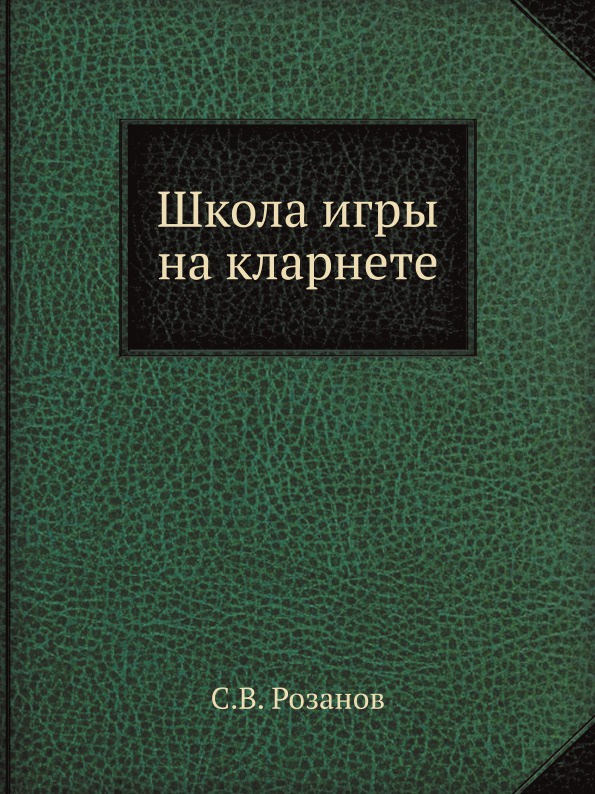 Школа игры на кларнете

С.В. Розанов